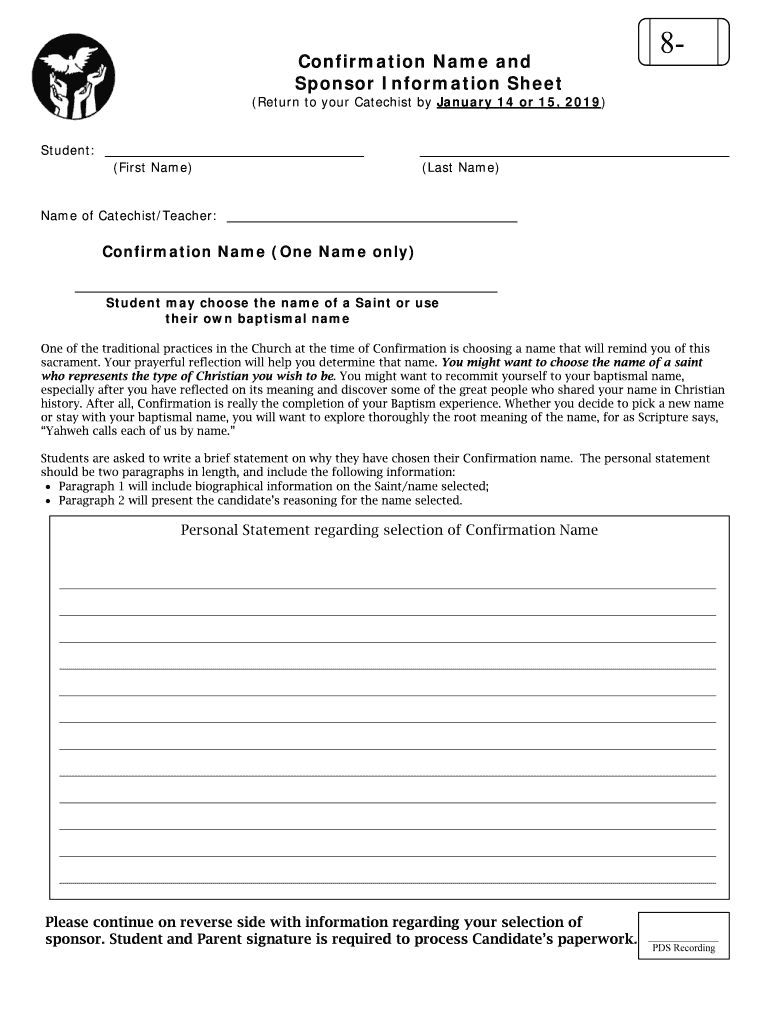 8-

Confirmation Name and Sponsor Information Sheet
(Return to your Catechist by January 14 or 15, 2019)

Student: (First Name) (Last Name)

Name of Catechist/Teacher:

Confirmation Name (One Name only)

Student may choose the name of a Saint or use their own baptismal name

One of the traditional practices in the Church at the time of Confirmation is choosing a name that will remind you of this sacrament. Your prayerful reflection will help you determine that name. You might want to choose the name of a saint who represents the type of Christian you wish to be. You might want to recommit yourself to your baptismal name, especially after you have reflected on its meaning and discover some of the great people who shared your name in Christian history. After all, Confirmation is really the completion of your Baptism experience. Whether you decide to pick a new name or stay with your baptismal name, you will want to explore thoroughly the root meaning of the name, for as Scripture says, "Yahweh calls each of us by name."

Students are asked to write a brief statement on why they have chosen their Confirmation name. The personal statement should be two paragraphs in length, and include the following information:
• Paragraph 1 will include biographical information on the Saint/name selected;
• Paragraph 2 will present the candidate's reasoning for the name selected.

Personal Statement regarding selection of Confirmation Name

Please continue on reverse side with information regarding your selection of sponsor. Student and Parent signature is required to process Candidate's paperwork.

PDS Recording